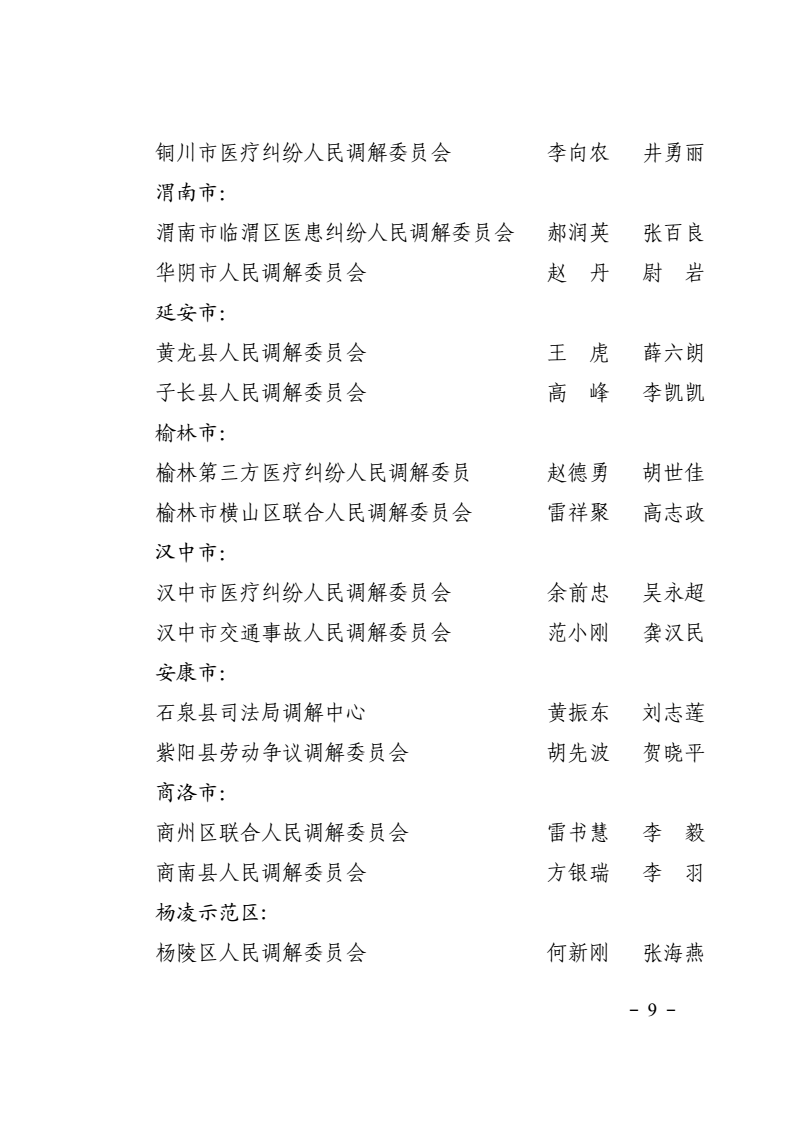 铜川市医疗纠纷人民调解委员会　　李向农　井勇丽

渭南市：

渭南市临渭区医患纠纷人民调解委员会　　郝润英　张百良

华阴市人民调解委员会　　赵　丹　尉　岩

延安市：

黄龙县人民调解委员会　　王　虎　薛六朗

子长县人民调解委员会　　高　峰　李凯凯

榆林市：

榆林第三方医疗纠纷人民调解委员　　赵德勇　胡世佳

榆林市横山区联合人民调解委员会　　雷祥聚　高志政

汉中市：

汉中市医疗纠纷人民调解委员会　　余前忠　吴永超

汉中市交通事故人民调解委员会　　范小刚　龚汉民

安康市：

石泉县司法局调解中心　　黄振东　刘志莲

紫阳县劳动争议调解委员会　　胡先波　贺晓平

商洛市：

商州区联合人民调解委员会　　雷书慧　李　毅

商南县人民调解委员会　　方银瑞　李　羽

杨凌示范区：

杨陵区人民调解委员会　　何新刚　张海燕

－ 9 －